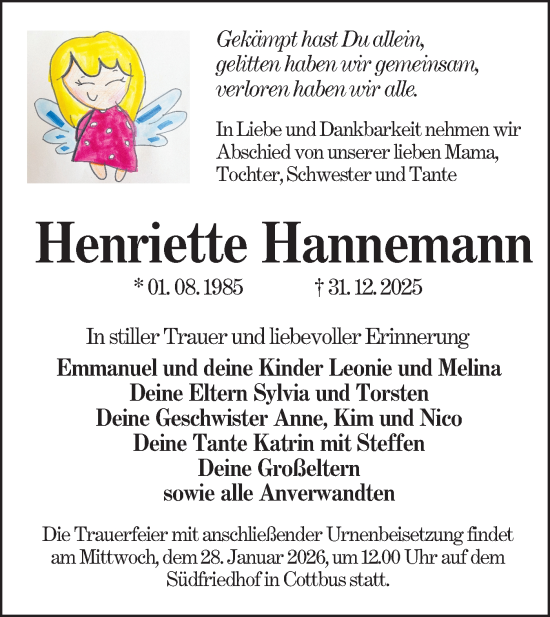 Gekämpt hast Du allein,
gelitten haben wir gemeinsam,
verloren haben wir alle.

In Liebe und Dankbarkeit nehmen wir Abschied von unserer lieben Mama, Tochter, Schwester und Tante

Henriette Hannemann

* 01. 08. 1985 † 31. 12. 2025

In stiller Trauer und liebevoller Erinnerung

Emmanuel und deine Kinder Leonie und Melina
Deine Eltern Sylvia und Torsten
Deine Geschwister Anne, Kim und Nico
Deine Tante Katrin mit Steffen
Deine Großeltern
sowie alle Anverwandten

Die Trauerfeier mit anschließender Urnenbeisetzung findet am Mittwoch, dem 28. Januar 2026, um 12.00 Uhr auf dem Südfriedhof in Cottbus statt.